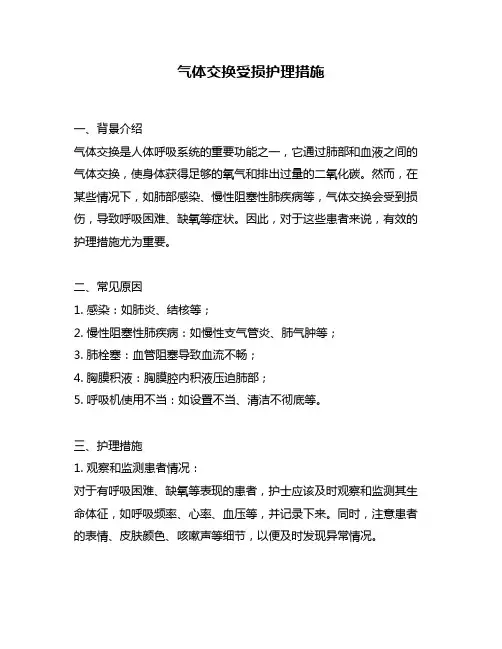 气体交换受损护理措施

一、背景介绍

气体交换是人体呼吸系统的重要功能之一，它通过肺部和血液之间的气体交换，使身体获得足够的氧气和排出过量的二氧化碳。然而，在某些情况下，如肺部感染、慢性阻塞性肺疾病等，气体交换会受到损伤，导致呼吸困难、缺氧等症状。因此，对于这些患者来说，有效的护理措施尤为重要。

二、常见原因

1. 感染：如肺炎、结核等；

2. 慢性阻塞性肺疾病：如慢性支气管炎、肺气肿等；

3. 肺栓塞：血管阻塞导致血流不畅；

4. 胸膜积液：胸膜腔内积液压迫肺部；

5. 呼吸机使用不当：如设置不当、清洁不彻底等。

三、护理措施

1. 观察和监测患者情况：

对于有呼吸困难、缺氧等表现的患者，护士应该及时观察和监测其生命体征，如呼吸频率、心率、血压等，并记录下来。同时，注意患者的表情、皮肤颜色、咳嗽声等细节，以便及时发现异常情况。